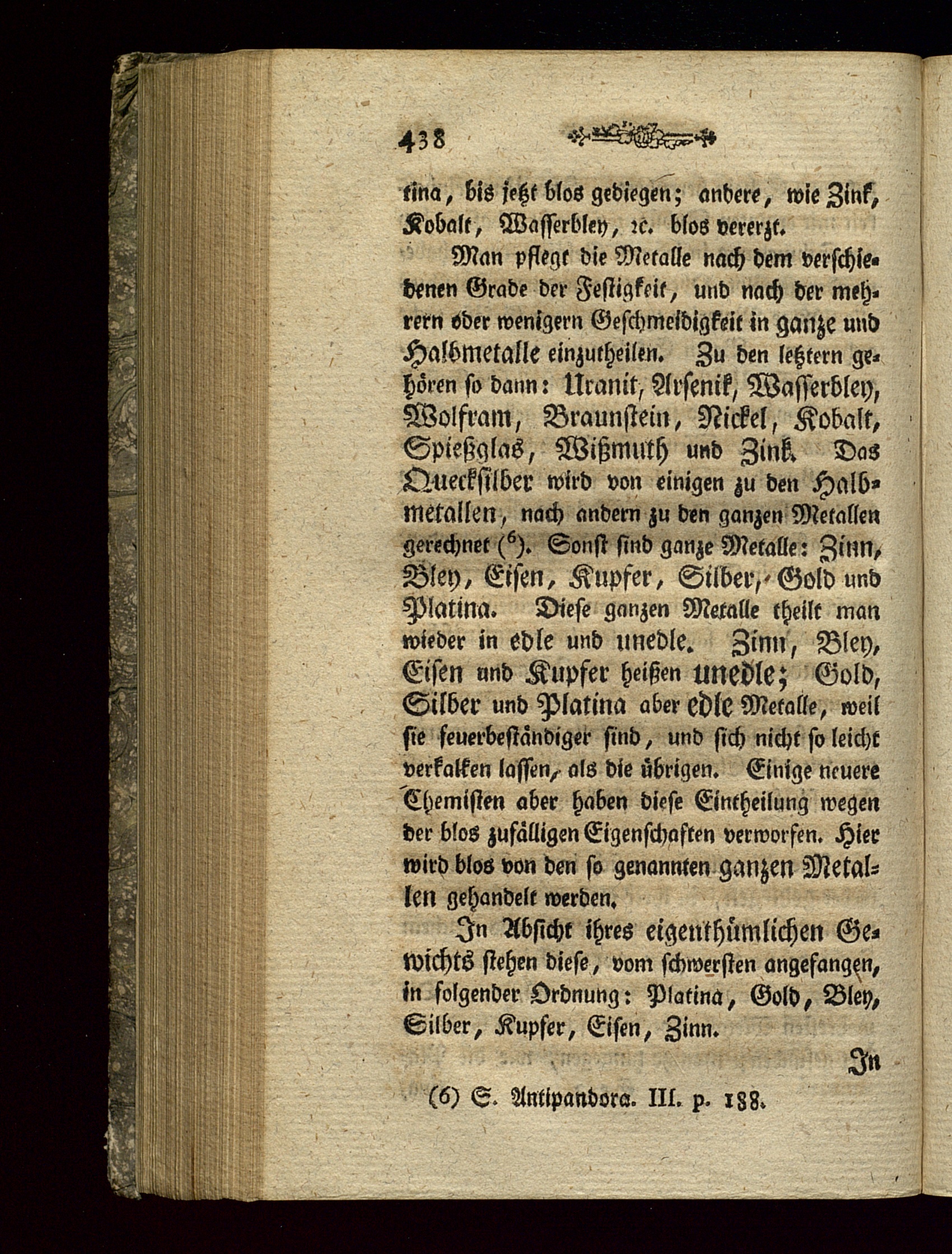 438

tina, bis jetzt blos gediegen; andere, wie Zink, Kobalt, Wasserbley, ꝛc. blos vererzt.

Man pflegt die Metalle nach dem verschiedenen Grade der Festigkeit, und nach der mehrern oder wenigern Geschmeidigkeit in ganze und Halbmetalle einzutheilen. Zu den letztern gehören so dann: Uranit, Arsenik, Wasserbley, Wolfram, Braunstein, Nickel, Kobalt, Spießglas, Wißmuth und Zink. Das Quecksilber wird von einigen zu den Halbmetallen, nach andern zu den ganzen Metallen gerechnet (⁶). Sonst sind ganze Metalle: Zinn, Bley, Eisen, Kupfer, Silber, Gold und Platina. Diese ganzen Metalle theilt man wieder in edle und unedle. Zinn, Bley, Eisen und Kupfer heißen unedle; Gold, Silber und Platina aber edle Metalle, weil sie feuerbeständiger sind, und sich nicht so leicht verkalken lassen, als die übrigen. Einige neuere Chemisten aber haben diese Eintheilung wegen der blos zufälligen Eigenschaften verworfen. Hier wird blos von den so genannten ganzen Metallen gehandelt werden.

In Absicht ihres eigenthümlichen Gewichts stehen diese, vom schwersten angefangen, in folgender Ordnung: Platina, Gold, Bley, Silber, Kupfer, Eisen, Zinn.

In

(6) S. Antipandora. III. p. 188.